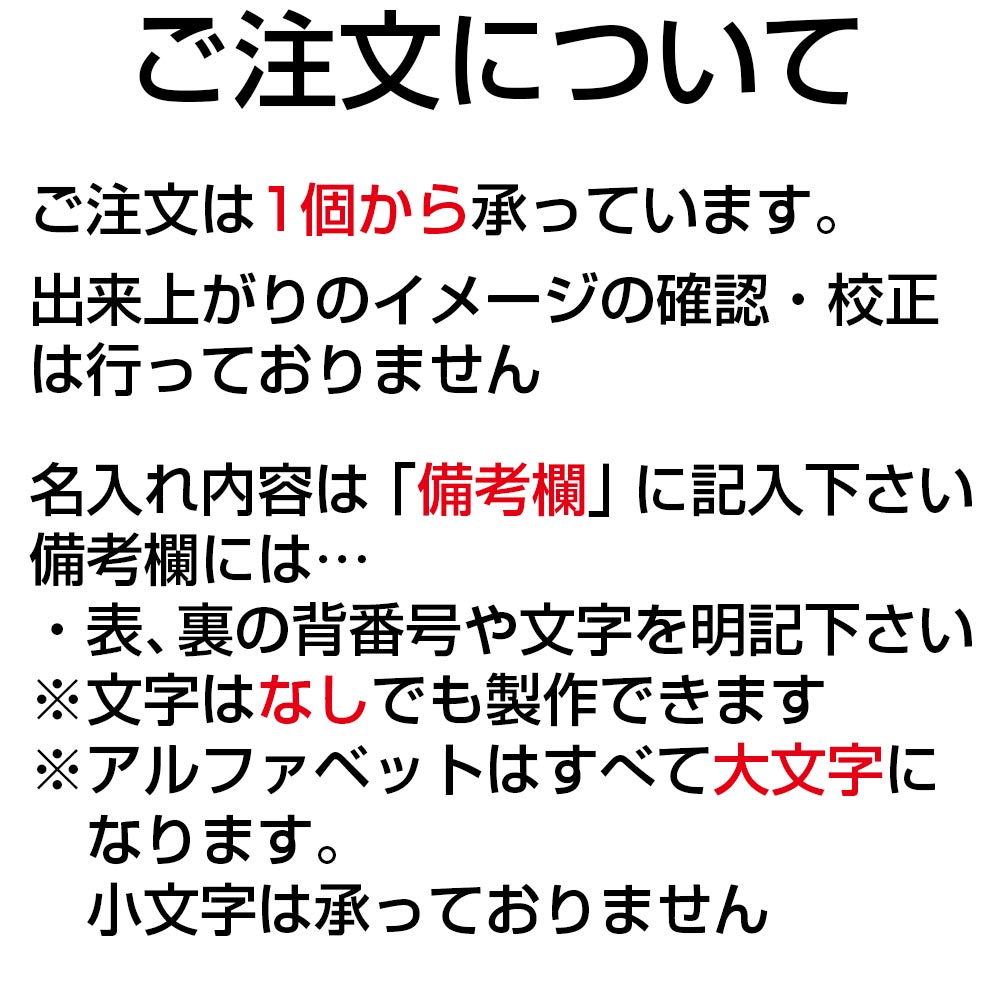 ご注文について

ご注文は1個から承っています。

出来上がりのイメージの確認・校正は行っておりません

名入れ内容は「備考欄」に記入下さい
備考欄には…
・表、裏の背番号や文字を明記下さい
※文字はなしでも製作できます
※アルファベットはすべて大文字になります。
小文字は承っておりません